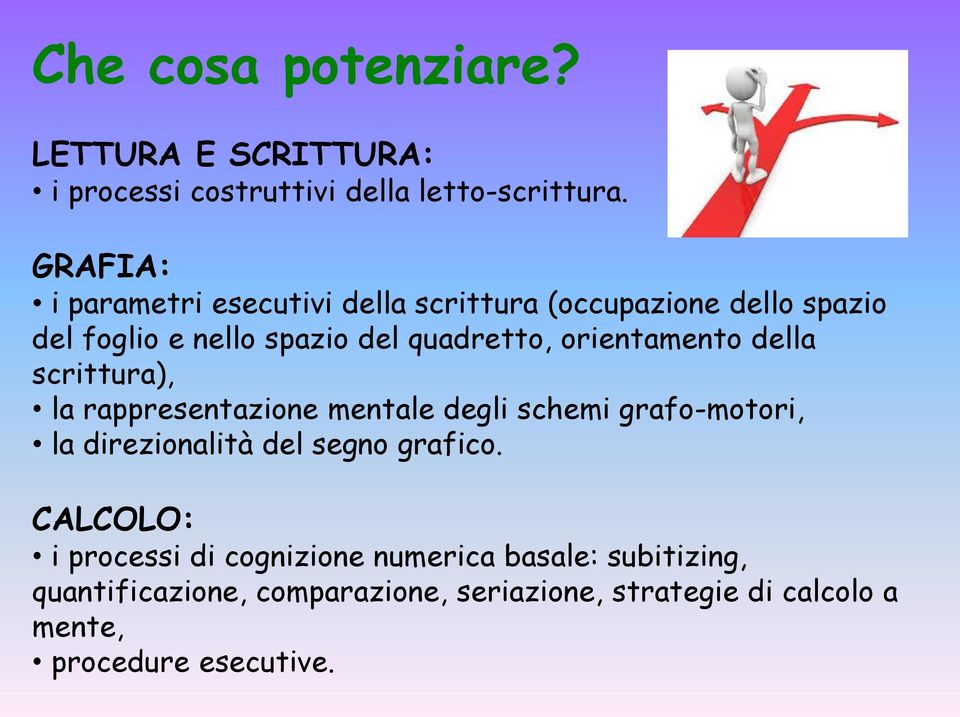 Che cosa potenziare?

LETTURA E SCRITTURA:
• i processi costruttivi della letto-scrittura.

GRAFIA:
• i parametri esecutivi della scrittura (occupazione dello spazio del foglio e nello spazio del quadretto, orientamento della scrittura),
• la rappresentazione mentale degli schemi grafo-motori,
• la direzionalità del segno grafico.

CALCOLO:
• i processi di cognizione numerica basale: subitizing, quantificazione, comparazione, seriazione, strategie di calcolo a mente,
• procedure esecutive.